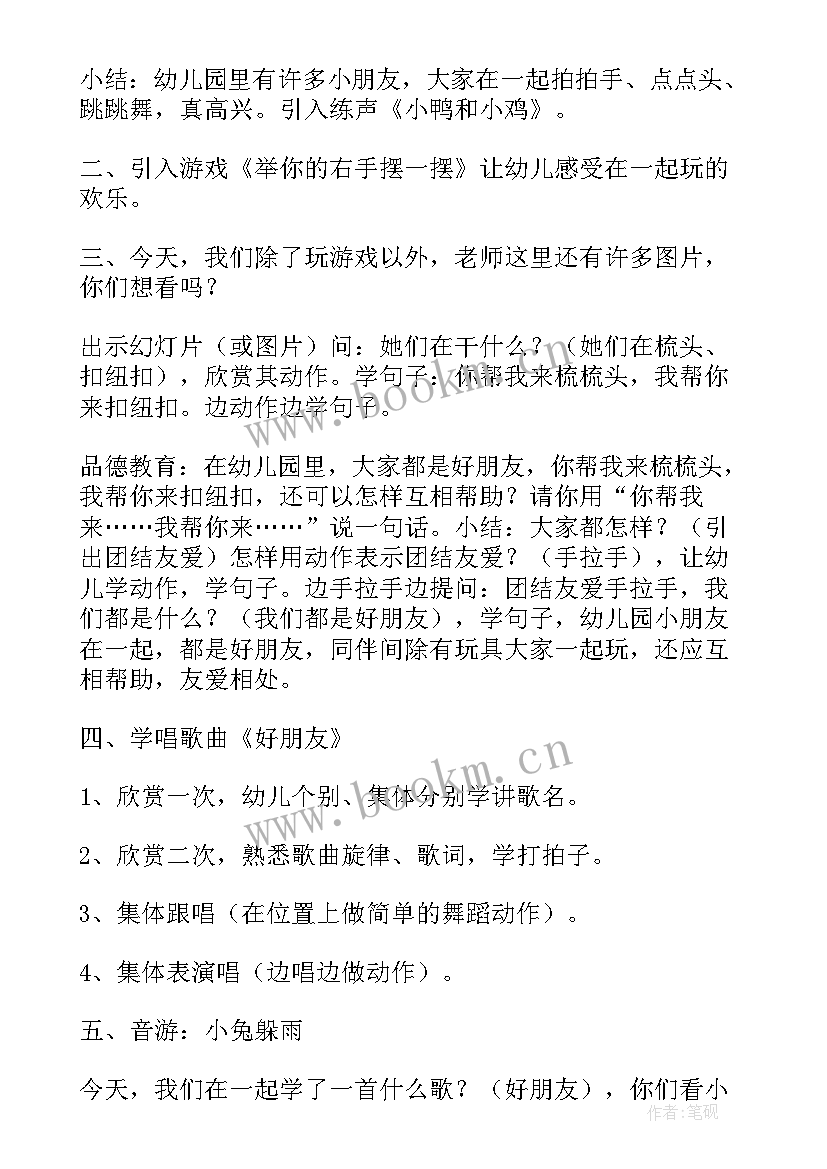 小结：幼儿园里有许多小朋友，大家在一起拍拍手、点点头、跳跳舞，真高兴。引入练声《小鸭和小鸡》。

二、引入游戏《举你的右手摆一摆》让幼儿感受在一起玩的欢乐。

三、今天，我们除了玩游戏以外，老师这里还有许多图片，你们想看吗？

出示幻灯片（或图片）问：她们在干什么？（她们在梳头、扣纽扣），欣赏其动作。学句子：你帮我来梳梳头，我帮你来扣纽扣。边动作边学句子。

品德教育：在幼儿园里，大家都是好朋友，你帮我来梳梳头，我帮你来扣纽扣，还可以怎样互相帮助？请你用“你帮我来……我帮你来……”说一句话。小结：大家都怎样？（引出团结友爱）怎样用动作表示团结友爱？（手拉手），让幼儿学动作，学句子。边手拉手边提问：团结友爱手拉手，我们都是什么？（我们都是好朋友），学句子，幼儿园小朋友在一起，都是好朋友，同伴间除有玩具大家一起玩，还应互相帮助，友爱相处。

四、学唱歌曲《好朋友》

1、欣赏一次，幼儿个别、集体分别学讲歌名。

2、欣赏二次，熟悉歌曲旋律、歌词，学打拍子。

3、集体跟唱（在位置上做简单的舞蹈动作）。

4、集体表演唱（边唱边做动作）。

五、音游：小兔躲雨

今天，我们在一起学了一首什么歌？（好朋友），你们看小

www.bookm.cn
www.bookm.cn
作者：笔砚